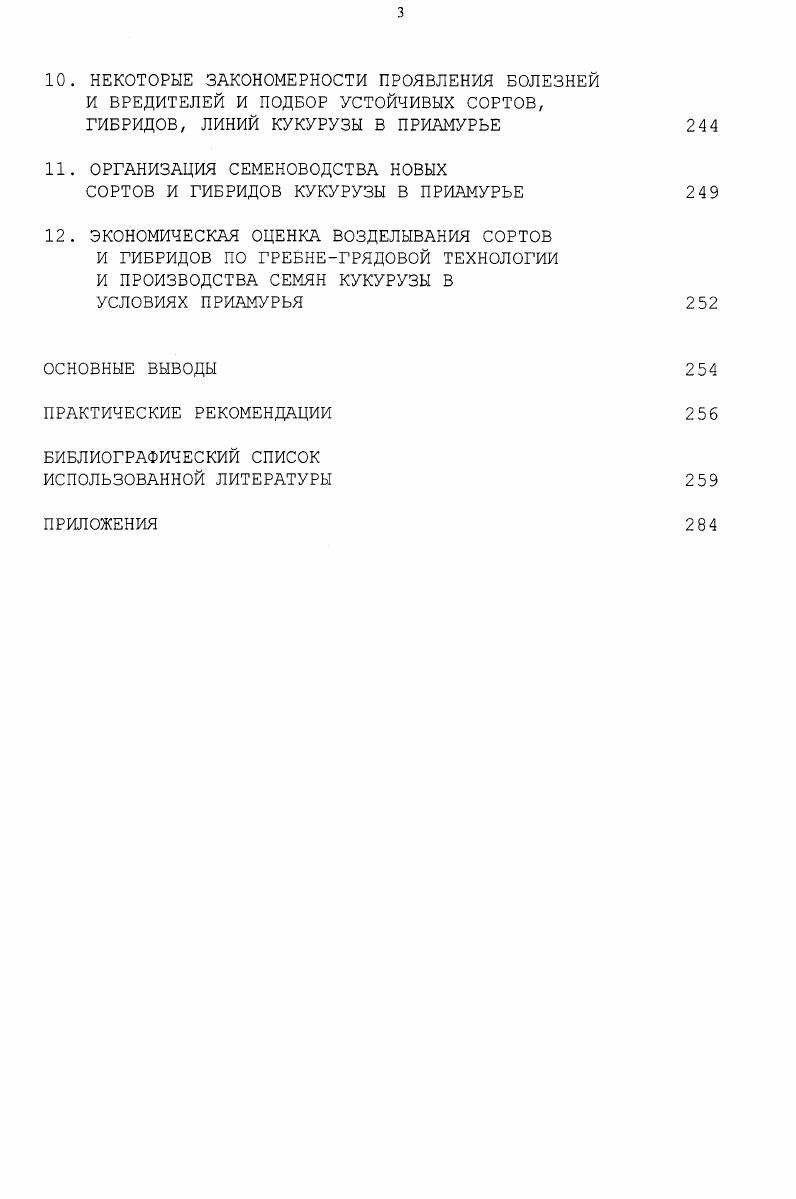 3

10. НЕКОТОРЫЕ ЗАКОНОМЕРНОСТИ ПРОЯВЛЕНИЯ БОЛЕЗНЕЙ И ВРЕДИТЕЛЕЙ И ПОДБОР УСТОЙЧИВЫХ СОРТОВ, ГИБРИДОВ, ЛИНИЙ КУКУРУЗЫ В ПРИАМУРЬЕ 244

11. ОРГАНИЗАЦИЯ СЕМЕНОВОДСТВА НОВЫХ СОРТОВ И ГИБРИДОВ КУКУРУЗЫ В ПРИАМУРЬЕ 249

12. ЭКОНОМИЧЕСКАЯ ОЦЕНКА ВОЗДЕЛЫВАНИЯ СОРТОВ И ГИБРИДОВ ПО ГРЕБНЕ-ГРЯДОВОЙ ТЕХНОЛОГИИ И ПРОИЗВОДСТВА СЕМЯН КУКУРУЗЫ В УСЛОВИЯХ ПРИАМУРЬЯ 252

ОСНОВНЫЕ ВЫВОДЫ 254

ПРАКТИЧЕСКИЕ РЕКОМЕНДАЦИИ 256

БИБЛИОГРАФИЧЕСКИЙ СПИСОК ИСПОЛЬЗОВАННОЙ ЛИТЕРАТУРЫ 259

ПРИЛОЖЕНИЯ 284